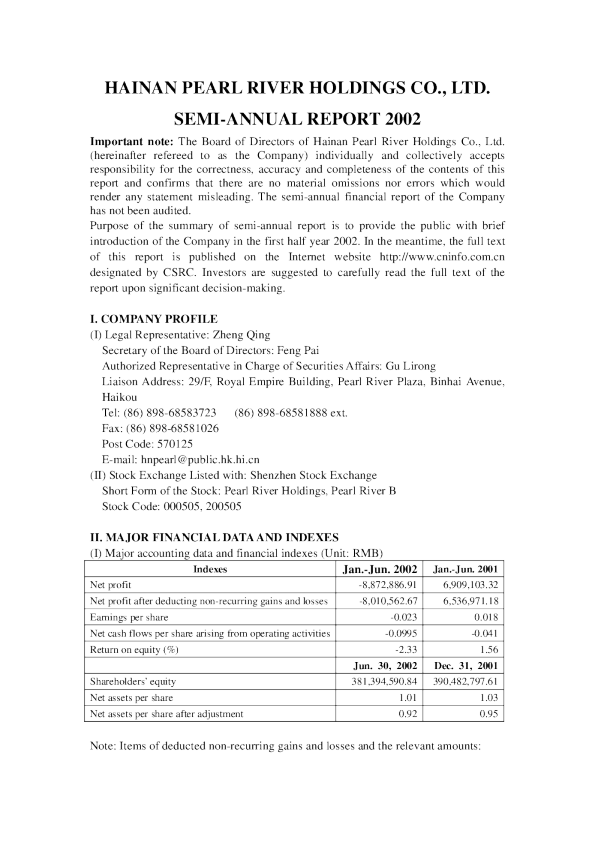 HAINAN PEARL RIVER HOLDINGS CO., LTD.

SEMI-ANNUAL REPORT 2002

Important note: The Board of Directors of Hainan Pearl River Holdings Co., Ltd. (hereinafter refereed to as the Company) individually and collectively accepts responsibility for the correctness, accuracy and completeness of the contents of this report and confirms that there are no material omissions nor errors which would render any statement misleading. The semi-annual financial report of the Company has not been audited.
Purpose of the summary of semi-annual report is to provide the public with brief introduction of the Company in the first half year 2002. In the meantime, the full text of this report is published on the Internet website http://www.cninfo.com.cn designated by CSRC. Investors are suggested to carefully read the full text of the report upon significant decision-making.

I. COMPANY PROFILE
(I) Legal Representative: Zheng Qing
Secretary of the Board of Directors: Feng Pai
Authorized Representative in Charge of Securities Affairs: Gu Lirong
Liaison Address: 29/F, Royal Empire Building, Pearl River Plaza, Binhai Avenue, Haikou
Tel: (86) 898-68583723 (86) 898-68581888 ext.
Fax: (86) 898-68581026
Post Code: 570125
E-mail: hnpearl@public.hk.hi.cn
(II) Stock Exchange Listed with: Shenzhen Stock Exchange
Short Form of the Stock: Pearl River Holdings, Pearl River B
Stock Code: 000505, 200505

II. MAJOR FINANCIAL DATA AND INDEXES
(I) Major accounting data and financial indexes (Unit: RMB)

| Indexes | Jan.-Jun. 2002 | Jan.-Jun. 2001 |
|---|---|---|
| Net profit | -8,872,886.91 | 6,909,103.32 |
| Net profit after deducting non-recurring gains and losses | -8,010,562.67 | 6,536,971.18 |
| Earnings per share | -0.023 | 0.018 |
| Net cash flows per share arising from operating activities | -0.0995 | -0.041 |
| Return on equity (%) | -2.33 | 1.56 |
| | Jun. 30, 2002 | Dec. 31, 2001 |
| Shareholders' equity | 381,394,590.84 | 390,482,797.61 |
| Net assets per share | 1.01 | 1.03 |
| Net assets per share after adjustment | 0.92 | 0.95 |

Note: Items of deducted non-recurring gains and losses and the relevant amounts: